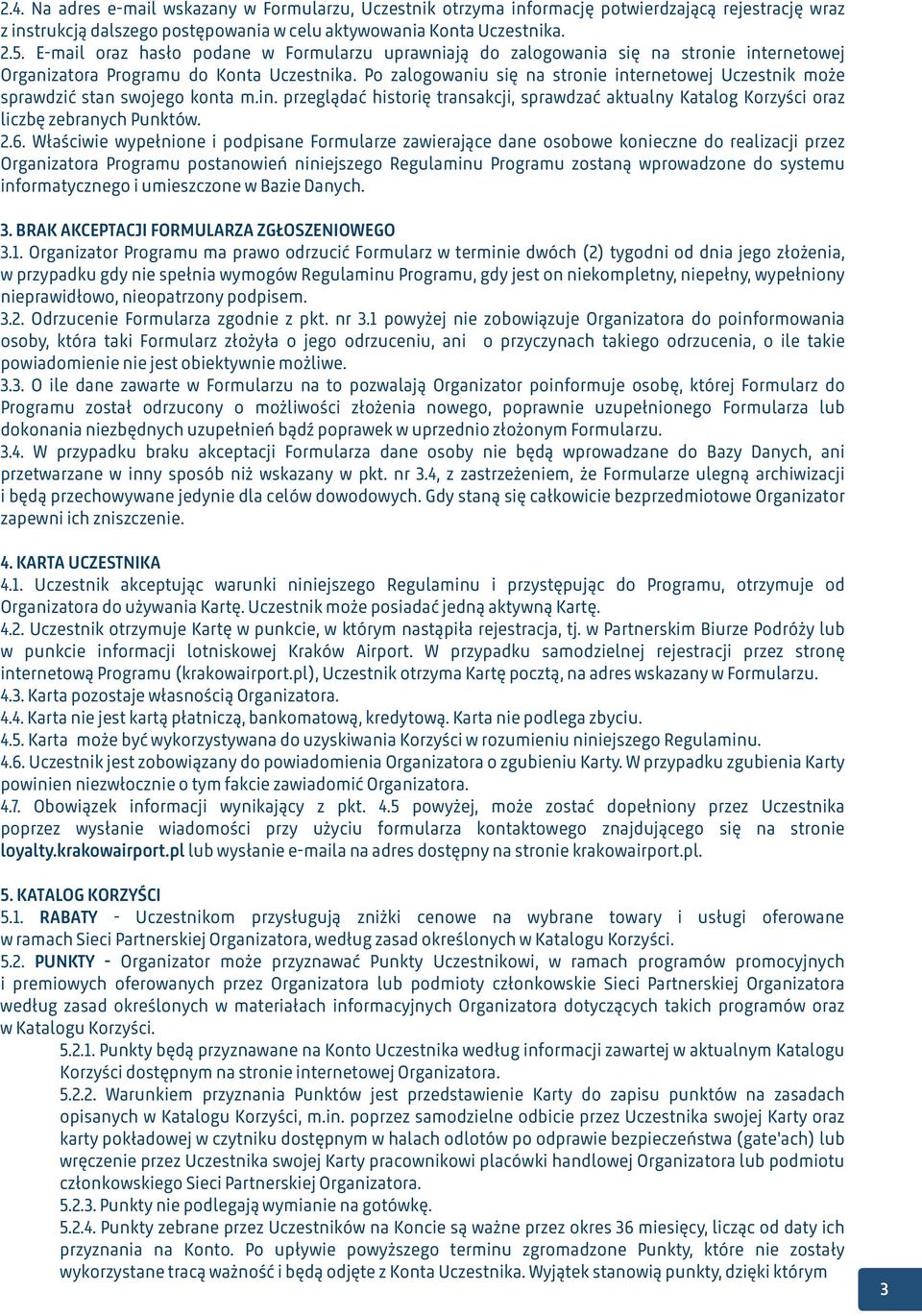 2.4. Na adres e-mail wskazany w Formularzu, Uczestnik otrzyma informację potwierdzającą rejestrację wraz z instrukcją dalszego postępowania w celu aktywowania Konta Uczestnika.
2.5. E-mail oraz hasło podane w Formularzu uprawniają do zalogowania się na stronie internetowej Organizatora Programu do Konta Uczestnika. Po zalogowaniu się na stronie internetowej Uczestnik może sprawdzić stan swojego konta m.in. przeglądać historię transakcji, sprawdzać aktualny Katalog Korzyści oraz liczbę zebranych Punktów.
2.6. Właściwie wypełnione i podpisane Formularze zawierające dane osobowe konieczne do realizacji przez Organizatora Programu postanowień niniejszego Regulaminu Programu zostaną wprowadzone do systemu informatycznego i umieszczone w Bazie Danych.

3. BRAK AKCEPTACJI FORMULARZA ZGŁOSZENIOWEGO
3.1. Organizator Programu ma prawo odrzucić Formularz w terminie dwóch (2) tygodni od dnia jego złożenia, w przypadku gdy nie spełnia wymogów Regulaminu Programu, gdy jest on niekompletny, niepełny, wypełniony nieprawidłowo, nieopatrzony podpisem.
3.2. Odrzucenie Formularza zgodnie z pkt. nr 3.1 powyżej nie zobowiązuje Organizatora do poinformowania osoby, która taki Formularz złożyła o jego odrzuceniu, ani o przyczynach takiego odrzucenia, o ile takie powiadomienie nie jest obiektywnie możliwe.
3.3. O ile dane zawarte w Formularzu na to pozwalają Organizator poinformuje osobę, której Formularz do Programu został odrzucony o możliwości złożenia nowego, poprawnie uzupełnionego Formularza lub dokonania niezbędnych uzupełnień bądź poprawek w uprzednio złożonym Formularzu.
3.4. W przypadku braku akceptacji Formularza dane osoby nie będą wprowadzane do Bazy Danych, ani przetwarzane w inny sposób niż wskazany w pkt. nr 3.4, z zastrzeżeniem, że Formularze ulegną archiwizacji i będą przechowywane jedynie dla celów dowodowych. Gdy staną się całkowicie bezprzedmiotowe Organizator zapewni ich zniszczenie.

4. KARTA UCZESTNIKA
4.1. Uczestnik akceptując warunki niniejszego Regulaminu i przystępując do Programu, otrzymuje od Organizatora do używania Kartę. Uczestnik może posiadać jedną aktywną Kartę.
4.2. Uczestnik otrzymuje Kartę w punkcie, w którym nastąpiła rejestracja, tj. w Partnerskim Biurze Podróży lub w punkcie informacji lotniskowej Kraków Airport. W przypadku samodzielnej rejestracji przez stronę internetową Programu (krakowairport.pl), Uczestnik otrzyma Kartę pocztą, na adres wskazany w Formularzu.
4.3. Karta pozostaje własnością Organizatora.
4.4. Karta nie jest kartą płatniczą, bankomatową, kredytową. Karta nie podlega zbyciu.
4.5. Karta może być wykorzystywana do uzyskiwania Korzyści w rozumieniu niniejszego Regulaminu.
4.6. Uczestnik jest zobowiązany do powiadomienia Organizatora o zgubieniu Karty. W przypadku zgubienia Karty powinien niezwłocznie o tym fakcie zawiadomić Organizatora.
4.7. Obowiązek informacji wynikający z pkt. 4.5 powyżej, może zostać dopełniony przez Uczestnika poprzez wysłanie wiadomości przy użyciu formularza kontaktowego znajdującego się na stronie loyalty.krakowairport.pl lub wysłanie e-maila na adres dostępny na stronie krakowairport.pl.

5. KATALOG KORZYŚCI
5.1. RABATY - Uczestnikom przysługują zniżki cenowe na wybrane towary i usługi oferowane w ramach Sieci Partnerskiej Organizatora, według zasad określonych w Katalogu Korzyści.
5.2. PUNKTY - Organizator może przyznawać Punkty Uczestnikowi, w ramach programów promocyjnych i premiowych oferowanych przez Organizatora lub podmioty członkowskie Sieci Partnerskiej Organizatora według zasad określonych w materiałach informacyjnych Organizatora dotyczących takich programów oraz w Katalogu Korzyści.
5.2.1. Punkty będą przyznawane na Konto Uczestnika według informacji zawartej w aktualnym Katalogu Korzyści dostępnym na stronie internetowej Organizatora.
5.2.2. Warunkiem przyznania Punktów jest przedstawienie Karty do zapisu punktów na zasadach opisanych w Katalogu Korzyści, m.in. poprzez samodzielne odbicie przez Uczestnika swojej Karty oraz karty pokładowej w czytniku dostępnym w halach odlotów po odprawie bezpieczeństwa (gate'ach) lub wręczenie przez Uczestnika swojej Karty pracownikowi placówki handlowej Organizatora lub podmiotu członkowskiego Sieci Partnerskiej Organizatora.
5.2.3. Punkty nie podlegają wymianie na gotówkę.
5.2.4. Punkty zebrane przez Uczestników na Koncie są ważne przez okres 36 miesięcy, licząc od daty ich przyznania na Konto. Po upływie powyższego terminu zgromadzone Punkty, które nie zostały wykorzystane tracą ważność i będą odjęte z Konta Uczestnika. Wyjątek stanowią punkty, dzięki którym

3